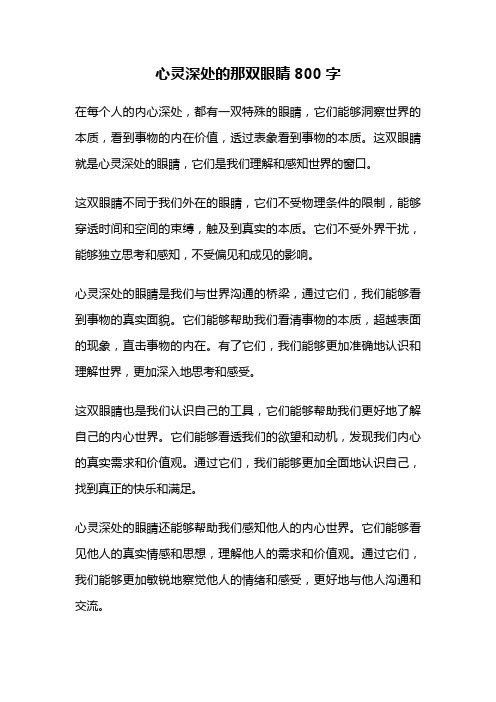 心灵深处的那双眼睛 800 字

在每个人的内心深处，都有一双特殊的眼睛，它们能够洞察世界的本质，看到事物的内在价值，透过表象看到事物的本质。这双眼睛就是心灵深处的眼睛，它们是我们理解和感知世界的窗口。

这双眼睛不同于我们外在的眼睛，它们不受物理条件的限制，能够穿透时间和空间的束缚，触及到真实的本质。它们不受外界干扰，能够独立思考和感知，不受偏见和成见的影响。

心灵深处的眼睛是我们与世界沟通的桥梁，通过它们，我们能够看到事物的真实面貌。它们能够帮助我们看清事物的本质，超越表面的现象，直击事物的内在。有了它们，我们能够更加准确地认识和理解世界，更加深入地思考和感受。

这双眼睛也是我们认识自己的工具，它们能够帮助我们更好地了解自己的内心世界。它们能够看透我们的欲望和动机，发现我们内心的真实需求和价值观。通过它们，我们能够更加全面地认识自己，找到真正的快乐和满足。

心灵深处的眼睛还能够帮助我们感知他人的内心世界。它们能够看见他人的真实情感和思想，理解他人的需求和价值观。通过它们，我们能够更加敏锐地察觉他人的情绪和感受，更好地与他人沟通和交流。